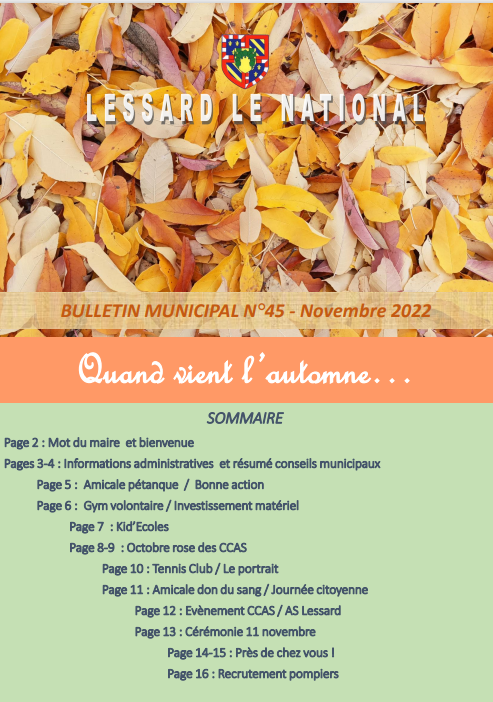 LESSARD LE NATIONAL

BULLETIN MUNICIPAL N°45 - Novembre 2022

Quand vient l'automne…

SOMMAIRE

Page 2 : Mot du maire et bienvenue

Pages 3-4 : Informations administratives et résumé conseils municipaux

Page 5 : Amicale pétanque / Bonne action

Page 6 : Gym volontaire / Investissement matériel

Page 7 : Kid'Ecoles

Page 8-9 : Octobre rose des CCAS

Page 10 : Tennis Club / Le portrait

Page 11 : Amicale don du sang / Journée citoyenne

Page 12 : Evènement CCAS / AS Lessard

Page 13 : Cérémonie 11 novembre

Page 14-15 : Près de chez vous !

Page 16 : Recrutement pompiers